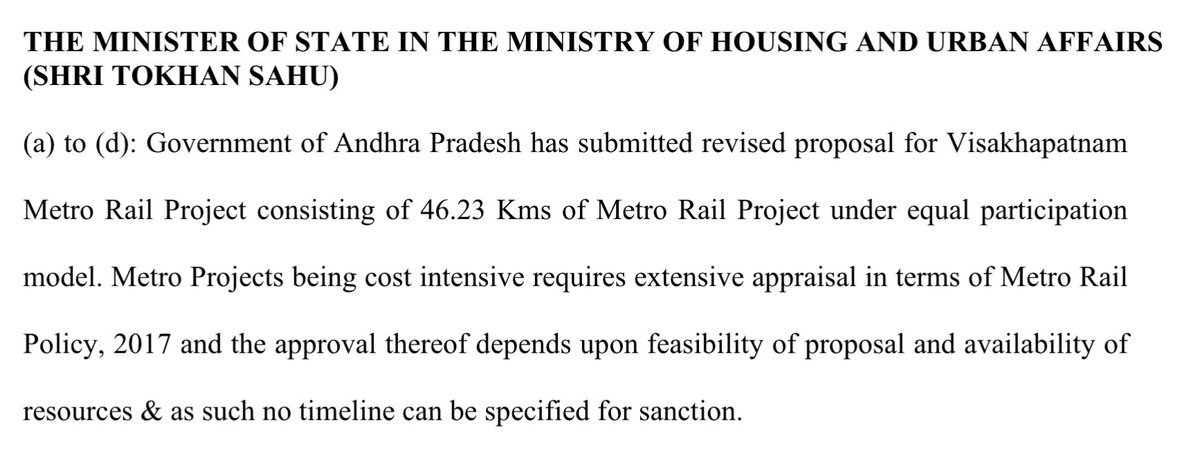 THE MINISTER OF STATE IN THE MINISTRY OF HOUSING AND URBAN AFFAIRS (SHRI TOKHAN SAHU)

(a) to (d): Government of Andhra Pradesh has submitted revised proposal for Visakhapatnam Metro Rail Project consisting of 46.23 Kms of Metro Rail Project under equal participation model. Metro Projects being cost intensive requires extensive appraisal in terms of Metro Rail Policy, 2017 and the approval thereof depends upon feasibility of proposal and availability of resources & as such no timeline can be specified for sanction.